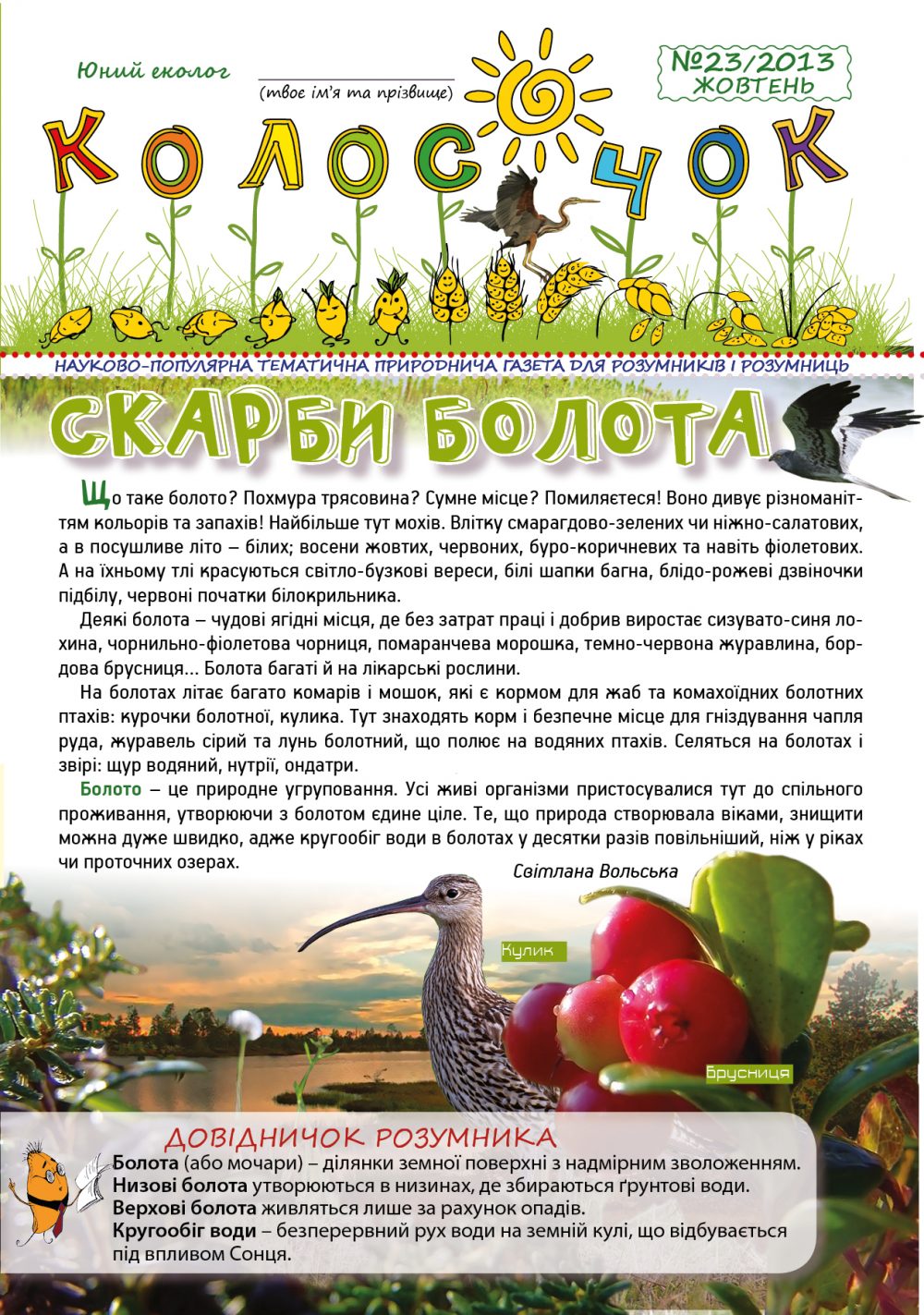 Юний еколог

(твоє ім'я та прізвище)

№23/2013
ЖОВТЕНЬ

КОЛОСОЧОК

НАУКОВО-ПОПУЛЯРНА ТЕМАТИЧНА ПРИРОДНИЧА ГАЗЕТА ДЛЯ РОЗУМНИКІВ І РОЗУМНИЦЬ

СКАРБИ БОЛОТА

Що таке болото? Похмура трясовина? Сумне місце? Помиляєтеся! Воно дивує різноманіттям кольорів та запахів! Найбільше тут мохів. Влітку смарагдово-зелених чи ніжно-салатових, а в посушливе літо – білих; восени жовтих, червоних, буро-коричневих та навіть фіолетових. А на їхньому тлі красуються світло-бузкові вереси, білі шапки багна, блідо-рожеві дзвіночки підбілу, червоні початки білокрильника.

Деякі болота – чудові ягідні місця, де без затрат праці і добрив виростає сизувато-синя лохина, чорнильно-фіолетова чорниця, помаранчева морошка, темно-червона журавлина, бордова брусниця... Болота багаті й на лікарські рослини.

На болотах літає багато комарів і мошок, які є кормом для жаб та комахоїдних болотних птахів: курочки болотної, кулика. Тут знаходять корм і безпечне місце для гніздування чапля руда, журавель сірий та лунь болотний, що полює на водяних птахів. Селяться на болотах і звірі: щур водяний, нутрії, ондатри.

Болото – це природне угруповання. Усі живі організми пристосувалися тут до спільного проживання, утворюючи з болотом єдине ціле. Те, що природа створювала віками, знищити можна дуже швидко, адже кругообіг води в болотах у десятки разів повільніший, ніж у ріках чи проточних озерах.

Світлана Вольська

Кулик

Брусниця

ДОВІДНИЧОК РОЗУМНИКА
Болота (або мочари) – ділянки земної поверхні з надмірним зволоженням.
Низові болота утворюються в низинах, де збираються ґрунтові води.
Верхові болота живляться лише за рахунок опадів.
Кругообіг води – безперервний рух води на земній кулі, що відбувається під впливом Сонця.